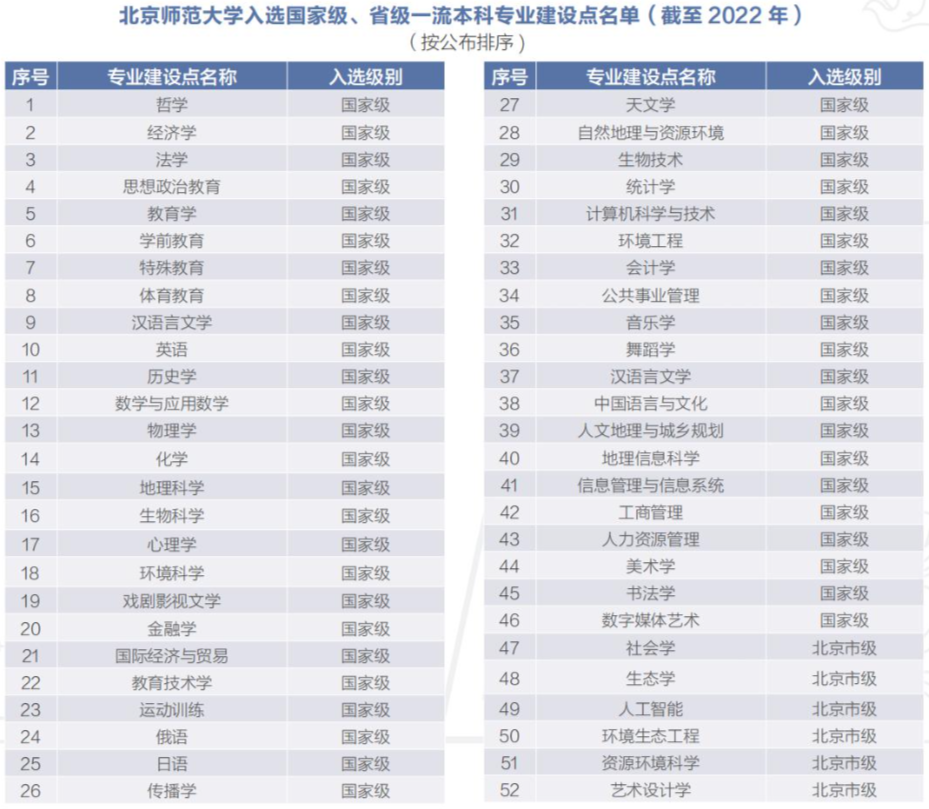 北京师范大学入选国家级、省级一流本科专业建设点名单（截至 2022 年）
（按公布排序）

| 序号 | 专业建设点名称 | 入选级别 |
|---|---|---|
| 1 | 哲学 | 国家级 |
| 2 | 经济学 | 国家级 |
| 3 | 法学 | 国家级 |
| 4 | 思想政治教育 | 国家级 |
| 5 | 教育学 | 国家级 |
| 6 | 学前教育 | 国家级 |
| 7 | 特殊教育 | 国家级 |
| 8 | 体育教育 | 国家级 |
| 9 | 汉语言文学 | 国家级 |
| 10 | 英语 | 国家级 |
| 11 | 历史学 | 国家级 |
| 12 | 数学与应用数学 | 国家级 |
| 13 | 物理学 | 国家级 |
| 14 | 化学 | 国家级 |
| 15 | 地理科学 | 国家级 |
| 16 | 生物科学 | 国家级 |
| 17 | 心理学 | 国家级 |
| 18 | 环境科学 | 国家级 |
| 19 | 戏剧影视文学 | 国家级 |
| 20 | 金融学 | 国家级 |
| 21 | 国际经济与贸易 | 国家级 |
| 22 | 教育技术学 | 国家级 |
| 23 | 运动训练 | 国家级 |
| 24 | 俄语 | 国家级 |
| 25 | 日语 | 国家级 |
| 26 | 传播学 | 国家级 |

| 序号 | 专业建设点名称 | 入选级别 |
|---|---|---|
| 27 | 天文学 | 国家级 |
| 28 | 自然地理与资源环境 | 国家级 |
| 29 | 生物技术 | 国家级 |
| 30 | 统计学 | 国家级 |
| 31 | 计算机科学与技术 | 国家级 |
| 32 | 环境工程 | 国家级 |
| 33 | 会计学 | 国家级 |
| 34 | 公共事业管理 | 国家级 |
| 35 | 音乐学 | 国家级 |
| 36 | 舞蹈学 | 国家级 |
| 37 | 汉语言文学 | 国家级 |
| 38 | 中国语言与文化 | 国家级 |
| 39 | 人文地理与城乡规划 | 国家级 |
| 40 | 地理信息科学 | 国家级 |
| 41 | 信息管理与信息系统 | 国家级 |
| 42 | 工商管理 | 国家级 |
| 43 | 人力资源管理 | 国家级 |
| 44 | 美术学 | 国家级 |
| 45 | 书法学 | 国家级 |
| 46 | 数字媒体艺术 | 国家级 |
| 47 | 社会学 | 北京市级 |
| 48 | 生态学 | 北京市级 |
| 49 | 人工智能 | 北京市级 |
| 50 | 环境生态工程 | 北京市级 |
| 51 | 资源环境科学 | 北京市级 |
| 52 | 艺术设计学 | 北京市级 |